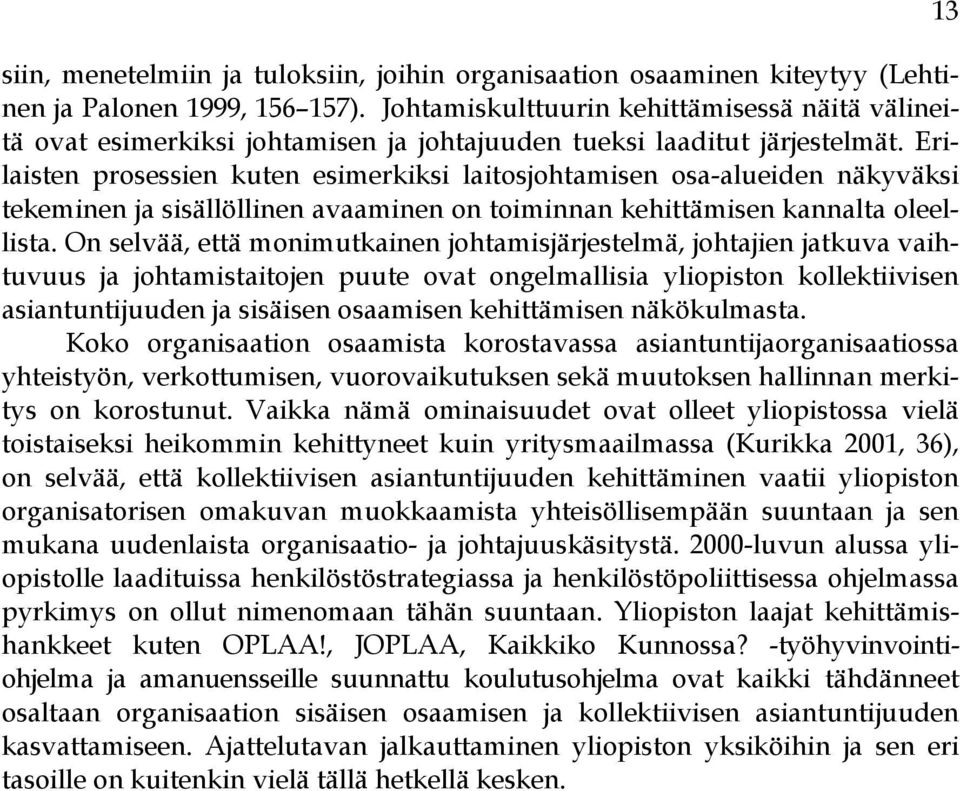 13

siin, menetelmiin ja tuloksiin, joihin organisaation osaaminen kiteytyy (Lehtinen ja Palonen 1999, 156–157). Johtamiskulttuurin kehittämisessä näitä välineitä ovat esimerkiksi johtamisen ja johtajuuden tueksi laaditut järjestelmät. Erilaisten prosessien kuten esimerkiksi laitosjohtamisen osa-alueiden näkyväksi tekeminen ja sisällöllinen avaaminen on toiminnan kehittämisen kannalta oleellista. On selvää, että monimutkainen johtamisjärjestelmä, johtajien jatkuva vaihtuvuus ja johtamistaitojen puute ovat ongelmallisia yliopiston kollektiivisen asiantuntijuuden ja sisäisen osaamisen kehittämisen näkökulmasta.

Koko organisaation osaamista korostavassa asiantuntijaorganisaatiossa yhteistyön, verkottumisen, vuorovaikutuksen sekä muutoksen hallinnan merkitys on korostunut. Vaikka nämä ominaisuudet ovat olleet yliopistossa vielä toistaiseksi heikommin kehittyneet kuin yritysmaailmassa (Kurikka 2001, 36), on selvää, että kollektiivisen asiantuntijuuden kehittäminen vaatii yliopiston organisatorisen omakuvan muokkaamista yhteisöllisempään suuntaan ja sen mukana uudenlaista organisaatio- ja johtajuuskäsitystä. 2000-luvun alussa yliopistolle laadituissa henkilöstöstrategiassa ja henkilöstöpoliittisessa ohjelmassa pyrkimys on ollut nimenomaan tähän suuntaan. Yliopiston laajat kehittämishankkeet kuten OPLAA!, JOPLAA, Kaikkiko Kunnossa? -työhyvinvointiohjelma ja amanuensseille suunnattu koulutusohjelma ovat kaikki tähdänneet osaltaan organisaation sisäisen osaamisen ja kollektiivisen asiantuntijuuden kasvattamiseen. Ajattelutavan jalkauttaminen yliopiston yksiköihin ja sen eri tasoille on kuitenkin vielä tällä hetkellä kesken.